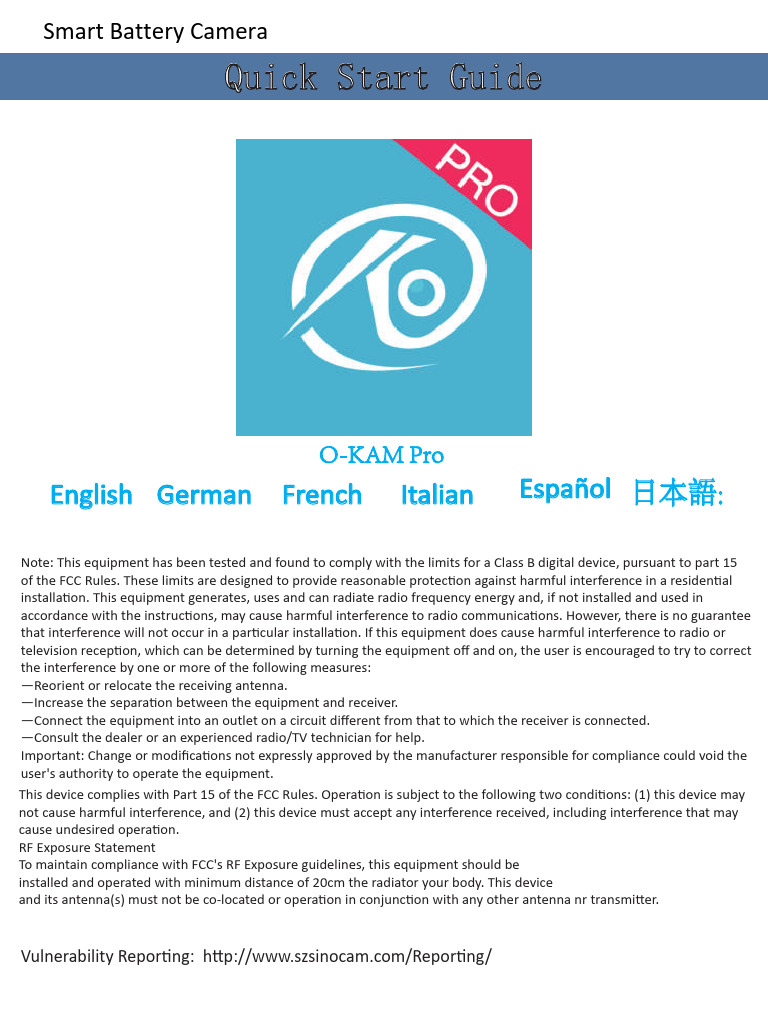 Smart Battery Camera

Quick Start Guide

PRO

O-KAM Pro

English German French Italian Español 日本語:

Note: This equipment has been tested and found to comply with the limits for a Class B digital device, pursuant to part 15 of the FCC Rules. These limits are designed to provide reasonable protection against harmful interference in a residential installation. This equipment generates, uses and can radiate radio frequency energy and, if not installed and used in accordance with the instructions, may cause harmful interference to radio communications. However, there is no guarantee that interference will not occur in a particular installation. If this equipment does cause harmful interference to radio or television reception, which can be determined by turning the equipment off and on, the user is encouraged to try to correct the interference by one or more of the following measures:
—Reorient or relocate the receiving antenna.
—Increase the separation between the equipment and receiver.
—Connect the equipment into an outlet on a circuit different from that to which the receiver is connected.
—Consult the dealer or an experienced radio/TV technician for help.
Important: Change or modifications not expressly approved by the manufacturer responsible for compliance could void the user's authority to operate the equipment.

This device complies with Part 15 of the FCC Rules. Operation is subject to the following two conditions: (1) this device may not cause harmful interference, and (2) this device must accept any interference received, including interference that may cause undesired operation.
RF Exposure Statement
To maintain compliance with FCC's RF Exposure guidelines, this equipment should be installed and operated with minimum distance of 20cm the radiator your body. This device and its antenna(s) must not be co-located or operation in conjunction with any other antenna nr transmitter.

Vulnerability Reporting: http://www.szsinocam.com/Reporting/